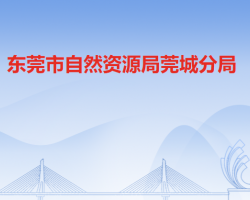 东莞市自然资源局莞城分局